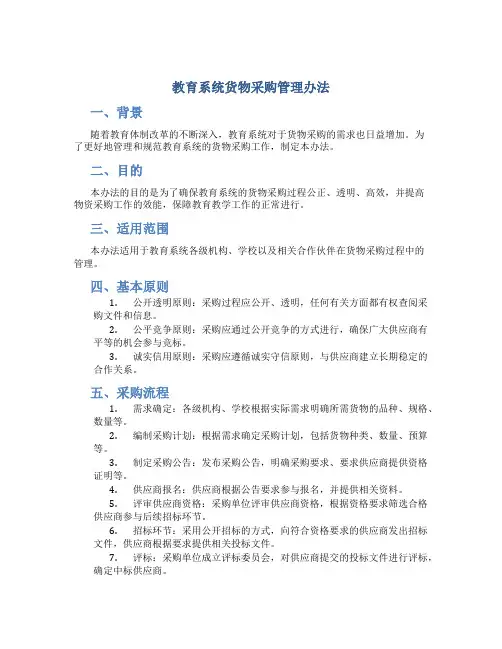 教育系统货物采购管理办法

一、背景

随着教育体制改革的不断深入，教育系统对于货物采购的需求也日益增加。为了更好地管理和规范教育系统的货物采购工作，制定本办法。

二、目的

本办法的目的是为了确保教育系统的货物采购过程公正、透明、高效，并提高物资采购工作的效能，保障教育教学工作的正常进行。

三、适用范围

本办法适用于教育系统各级机构、学校以及相关合作伙伴在货物采购过程中的管理。

四、基本原则

1. 公开透明原则：采购过程应公开、透明，任何有关方面都有权查阅采购文件和信息。

2. 公平竞争原则：采购应通过公开竞争的方式进行，确保广大供应商有平等的机会参与竞标。

3. 诚实信用原则：采购应遵循诚实守信原则，与供应商建立长期稳定的合作关系。

五、采购流程

1. 需求确定：各级机构、学校根据实际需求明确所需货物的品种、规格、数量等。

2. 编制采购计划：根据需求确定采购计划，包括货物种类、数量、预算等。

3. 制定采购公告：发布采购公告，明确采购要求、要求供应商提供资格证明等。

4. 供应商报名：供应商根据公告要求参与报名，并提供相关资料。

5. 评审供应商资格：采购单位评审供应商资格，根据资格要求筛选合格供应商参与后续招标环节。

6. 招标环节：采用公开招标的方式，向符合资格要求的供应商发出招标文件，供应商根据要求提供相关投标文件。

7. 评标：采购单位成立评标委员会，对供应商提交的投标文件进行评标，确定中标供应商。